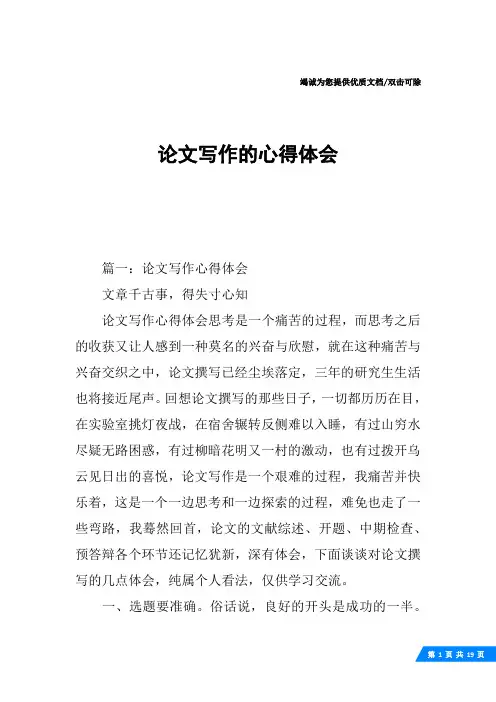 竭诚为您提供优质文档/双击可除

论文写作的心得体会

篇一：论文写作心得体会

文章千古事，得失寸心知

论文写作心得体会思考是一个痛苦的过程，而思考之后的收获又让人感到一种莫名的兴奋与欣慰，就在这种痛苦与兴奋交织之中，论文撰写已经尘埃落定，三年的研究生生活也将接近尾声。回想论文撰写的那些日子，一切都历历在目，在实验室挑灯夜战，在宿舍辗转反侧难以入睡，有过山穷水尽疑无路困惑，有过柳暗花明又一村的激动，也有过拨开乌云见日出的喜悦，论文写作是一个艰难的过程，我痛苦并快乐着，这是一个一边思考和一边探索的过程，难免也走了一些弯路，我蓦然回首，论文的文献综述、开题、中期检查、预答辩各个环节还记忆犹新，深有体会，下面谈谈对论文撰写的几点体会，纯属个人看法，仅供学习交流。

一、选题要准确。俗话说，良好的开头是成功的一半。

第 1 页 共 19 页